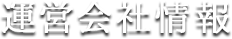 運営会社情報